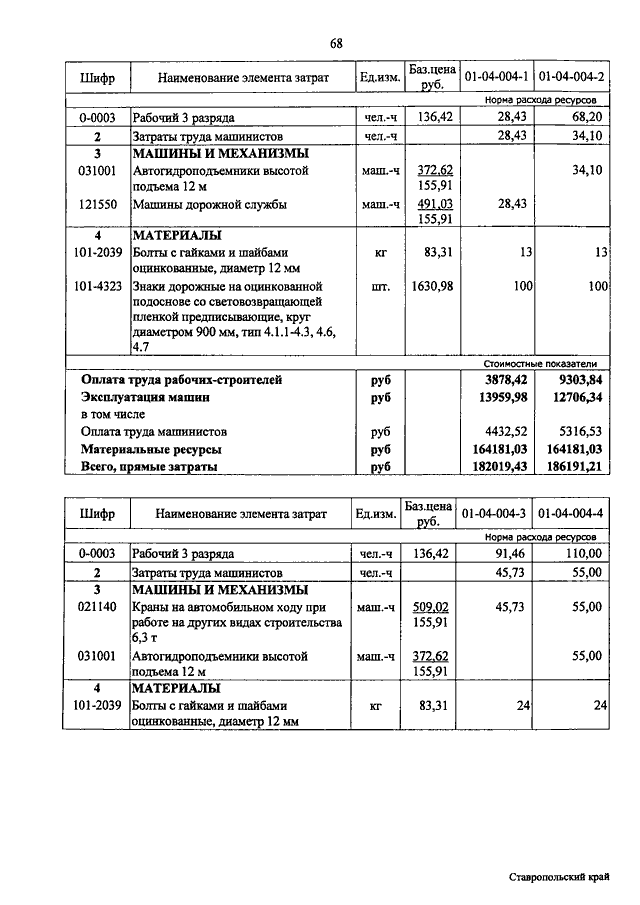 68

| Шифр | Наименование элемента затрат | Ед.изм. | Баз.цена руб. | 01-04-004-1 | 01-04-004-2 |
|---|---|---|---|---|---|
| | | | | Норма расхода ресурсов | |
| 0-0003 | Рабочий 3 разряда | чел.-ч | 136,42 | 28,43 | 68,20 |
| 2 | Затраты труда машинистов | чел.-ч | | 28,43 | 34,10 |
| 3 | МАШИНЫ И МЕХАНИЗМЫ | | | | |
| 031001 | Автогидроподъемники высотой подъема 12 м | маш.-ч | 372,62 155,91 | | 34,10 |
| 121550 | Машины дорожной службы | маш.-ч | 491,03 155,91 | 28,43 | |
| 4 | МАТЕРИАЛЫ | | | | |
| 101-2039 | Болты с гайками и шайбами оцинкованные, диаметр 12 мм | кг | 83,31 | 13 | 13 |
| 101-4323 | Знаки дорожные на оцинкованной подоснове со световозвращающей пленкой предписывающие, круг диаметром 900 мм, тип 4.1.1-4.3, 4.6, 4.7 | шт. | 1630,98 | 100 | 100 |
| | | | | Стоимостные показатели | |
| | Оплата труда рабочих-строителей | руб | | 3878,42 | 9303,84 |
| | Эксплуатация машин | руб | | 13959,98 | 12706,34 |
| | в том числе | | | | |
| | Оплата труда машинистов | руб | | 4432,52 | 5316,53 |
| | Материальные ресурсы | руб | | 164181,03 | 164181,03 |
| | Всего, прямые затраты | руб | | 182019,43 | 186191,21 |

| Шифр | Наименование элемента затрат | Ед.изм. | Баз.цена руб. | 01-04-004-3 | 01-04-004-4 |
|---|---|---|---|---|---|
| | | | | Норма расхода ресурсов | |
| 0-0003 | Рабочий 3 разряда | чел.-ч | 136,42 | 91,46 | 110,00 |
| 2 | Затраты труда машинистов | чел.-ч | | 45,73 | 55,00 |
| 3 | МАШИНЫ И МЕХАНИЗМЫ | | | | |
| 021140 | Краны на автомобильном ходу при работе на других видах строительства 6,3 т | маш.-ч | 509,02 155,91 | 45,73 | 55,00 |
| 031001 | Автогидроподъемники высотой подъема 12 м | маш.-ч | 372,62 155,91 | | 55,00 |
| 4 | МАТЕРИАЛЫ | | | | |
| 101-2039 | Болты с гайками и шайбами оцинкованные, диаметр 12 мм | кг | 83,31 | 24 | 24 |

Ставропольский край